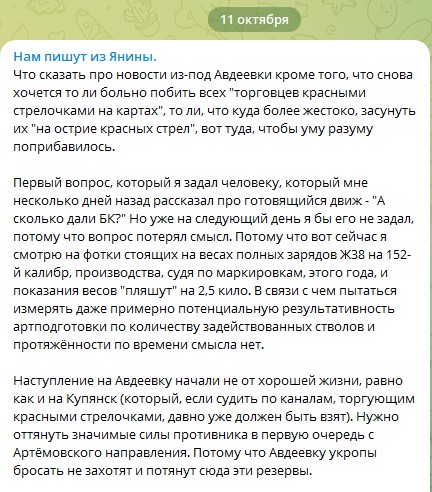 11 октября

Нам пишут из Янины.
Что сказать про новости из-под Авдеевки кроме того, что снова хочется то ли больно побить всех "торговцев красными стрелочками на картах", то ли, что куда более жестоко, засунуть их "на острие красных стрел", вот туда, чтобы уму разуму поприбавилось.

Первый вопрос, который я задал человеку, который мне несколько дней назад рассказал про готовящийся движ - "А сколько дали БК?" Но уже на следующий день я бы его не задал, потому что вопрос потерял смысл. Потому что вот сейчас я смотрю на фотки стоящих на весах полных зарядов Ж38 на 152-й калибр, производства, судя по маркировкам, этого года, и показания весов "пляшут" на 2,5 кило. В связи с чем пытаться измерять даже примерно потенциальную результативность артподготовки по количеству задействованных стволов и протяжённости по времени смысла нет.

Наступление на Авдеевку начали не от хорошей жизни, равно как и на Купянск (который, если судить по каналам, торгующим красными стрелочками, давно уже должен быть взят). Нужно оттянуть значимые силы противника в первую очередь с Артёмовского направления. Потому что Авдеевку укропы бросать не захотят и потянут сюда эти резервы.